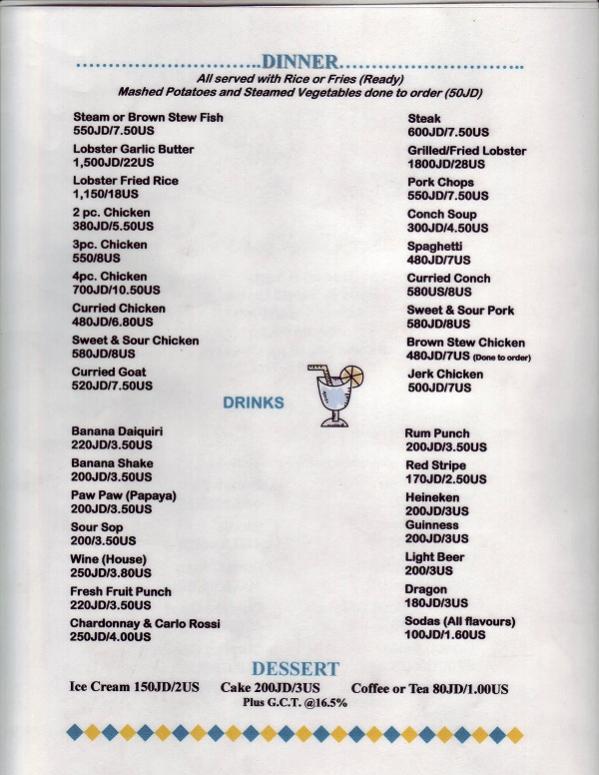 DINNER
All served with Rice or Fries (Ready)
Mashed Potatoes and Steamed Vegetables done to order (50JD)

Steam or Brown Stew Fish
550JD/7.50US

Lobster Garlic Butter
1,500JD/22US

Lobster Fried Rice
1,150/18US

2 pc. Chicken
380JD/5.50US

3pc. Chicken
550/8US

4pc. Chicken
700JD/10.50US

Curried Chicken
480JD/6.80US

Sweet & Sour Chicken
580JD/8US

Curried Goat
520JD/7.50US

Steak
600JD/7.50US

Grilled/Fried Lobster
1800JD/28US

Pork Chops
550JD/7.50US

Conch Soup
300JD/4.50US

Spaghetti
480JD/7US

Curried Conch
580US/8US

Sweet & Sour Pork
580JD/8US

Brown Stew Chicken
480JD/7US (Done to order)

Jerk Chicken
500JD/7US

DRINKS

Banana Daiquiri
220JD/3.50US

Banana Shake
200JD/3.50US

Paw Paw (Papaya)
200JD/3.50US

Sour Sop
200/3.50US

Wine (House)
250JD/3.80US

Fresh Fruit Punch
220JD/3.50US

Chardonnay & Carlo Rossi
250JD/4.00US

Rum Punch
200JD/3.50US

Red Stripe
170JD/2.50US

Heineken
200JD/3US

Guinness
200JD/3US

Light Beer
200/3US

Dragon
180JD/3US

Sodas (All flavours)
100JD/1.60US

DESSERT
Ice Cream 150JD/2US Cake 200JD/3US Coffee or Tea 80JD/1.00US
Plus G.C.T. @16.5%